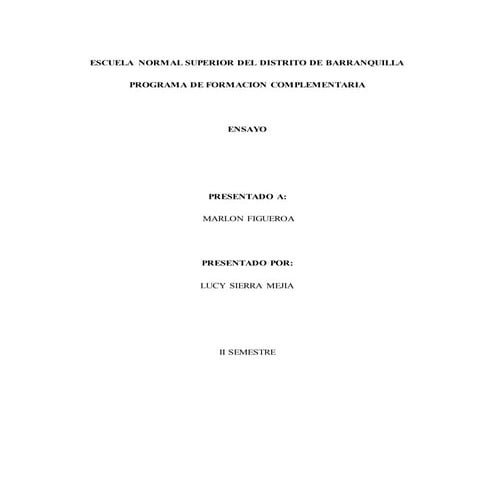 ESCUELA NORMAL SUPERIOR DEL DISTRITO DE BARRANQUILLA

PROGRAMA DE FORMACION COMPLEMENTARIA

ENSAYO

PRESENTADO A:

MARLON FIGUEROA

PRESENTADO POR:

LUCY SIERRA MEJIA

II SEMESTRE